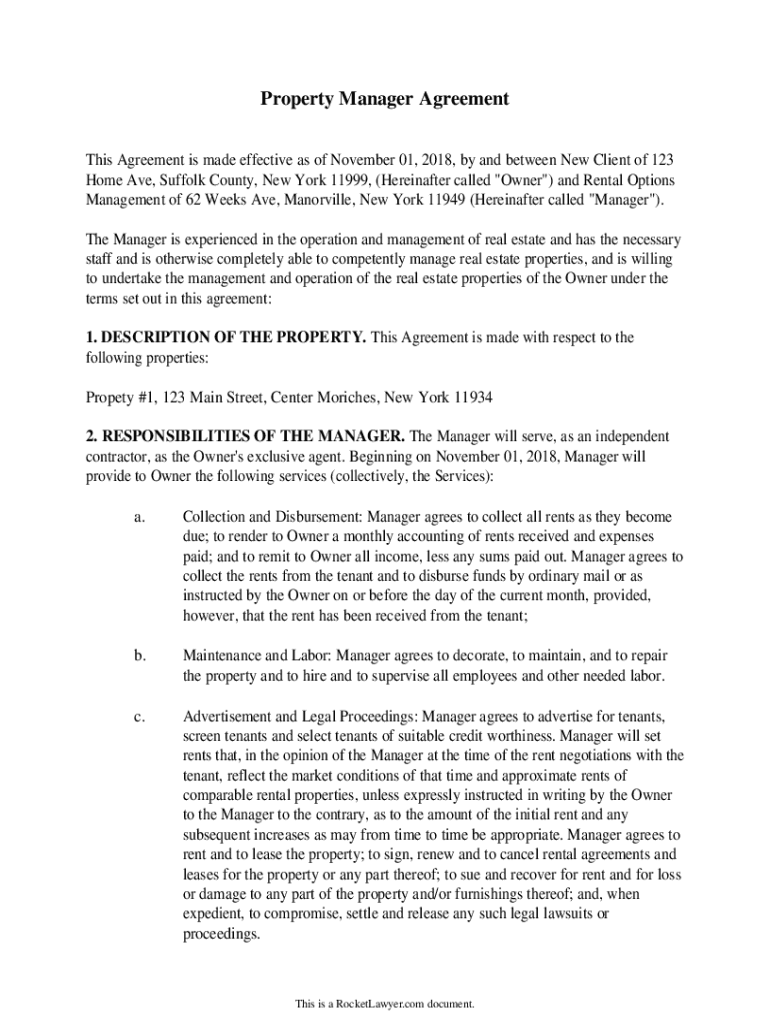 Property Manager Agreement

This Agreement is made effective as of November 01, 2018, by and between New Client of 123 Home Ave, Suffolk County, New York 11999, (Hereinafter called "Owner") and Rental Options Management of 62 Weeks Ave, Manorville, New York 11949 (Hereinafter called "Manager").

The Manager is experienced in the operation and management of real estate and has the necessary staff and is otherwise completely able to competently manage real estate properties, and is willing to undertake the management and operation of the real estate properties of the Owner under the terms set out in this agreement:

1. DESCRIPTION OF THE PROPERTY. This Agreement is made with respect to the following properties:

Propety #1, 123 Main Street, Center Moriches, New York 11934

2. RESPONSIBILITIES OF THE MANAGER. The Manager will serve, as an independent contractor, as the Owner's exclusive agent. Beginning on November 01, 2018, Manager will provide to Owner the following services (collectively, the Services):

a. Collection and Disbursement: Manager agrees to collect all rents as they become due; to render to Owner a monthly accounting of rents received and expenses paid; and to remit to Owner all income, less any sums paid out. Manager agrees to collect the rents from the tenant and to disburse funds by ordinary mail or as instructed by the Owner on or before the day of the current month, provided, however, that the rent has been received from the tenant;

b. Maintenance and Labor: Manager agrees to decorate, to maintain, and to repair the property and to hire and to supervise all employees and other needed labor.

c. Advertisement and Legal Proceedings: Manager agrees to advertise for tenants, screen tenants and select tenants of suitable credit worthiness. Manager will set rents that, in the opinion of the Manager at the time of the rent negotiations with the tenant, reflect the market conditions of that time and approximate rents of comparable rental properties, unless expressly instructed in writing by the Owner to the Manager to the contrary, as to the amount of the initial rent and any subsequent increases as may from time to time be appropriate. Manager agrees to rent and to lease the property; to sign, renew and to cancel rental agreements and leases for the property or any part thereof; to sue and recover for rent and for loss or damage to any part of the property and/or furnishings thereof; and, when expedient, to compromise, settle and release any such legal lawsuits or proceedings.

This is a RocketLawyer.com document.